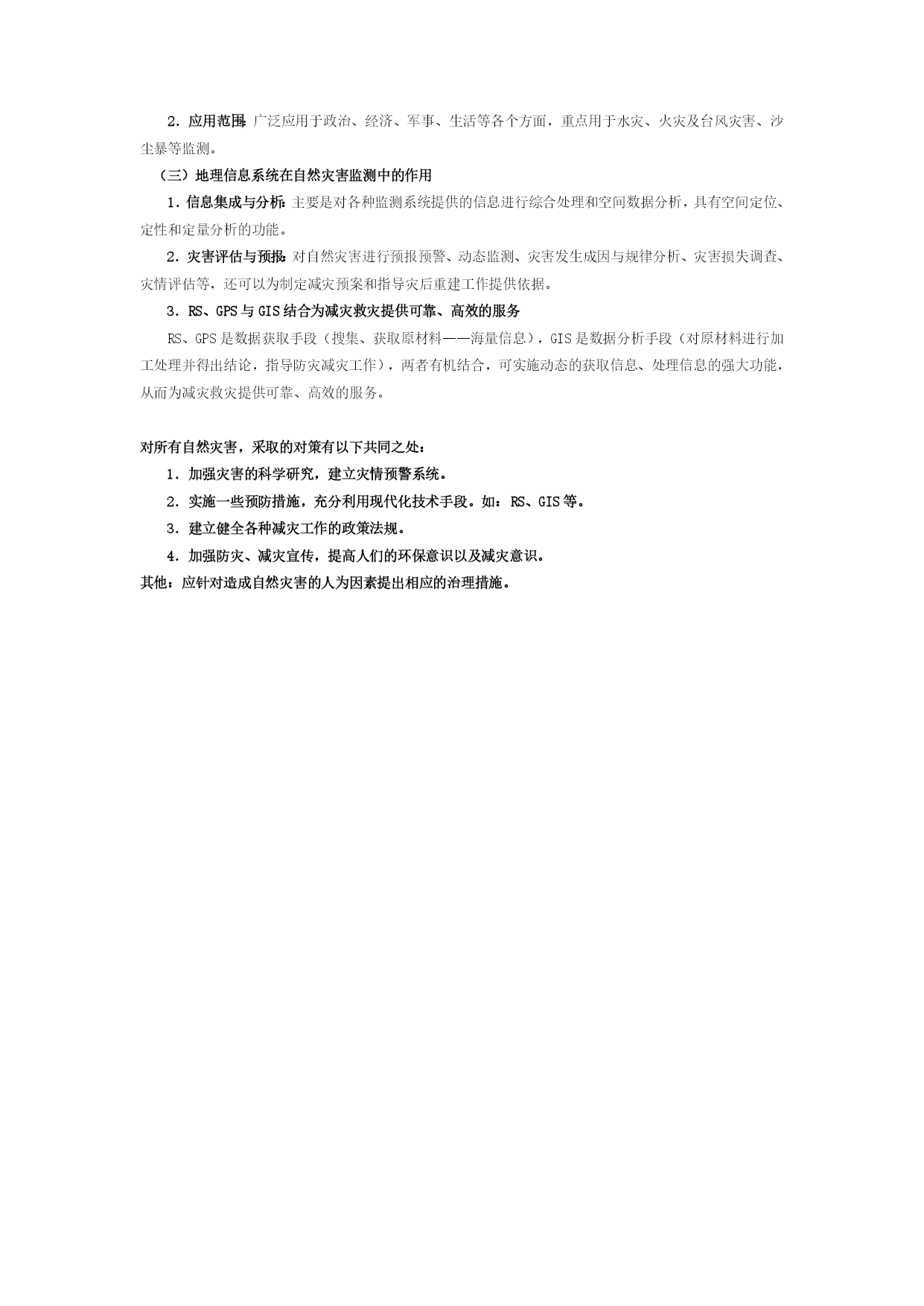 2．应用范围：广泛应用于政治、经济、军事、生活等各个方面，重点用于水灾、火灾及台风灾害、沙尘暴等监测。

（三）地理信息系统在自然灾害监测中的作用

1．信息集成与分析：主要是对各种监测系统提供的信息进行综合处理和空间数据分析，具有空间定位、定性和定量分析的功能。

2．灾害评估与预报：对自然灾害进行预报预警、动态监测、灾害发生成因与规律分析、灾害损失调查、灾情评估等，还可以为制定减灾预案和指导灾后重建工作提供依据。

3．RS、GPS与GIS结合为减灾救灾提供可靠、高效的服务

RS、GPS是数据获取手段（搜集、获取原材料——海量信息），GIS是数据分析手段（对原材料进行加工处理并得出结论，指导防灾减灾工作），两者有机结合，可实施动态的获取信息、处理信息的强大功能，从而为减灾救灾提供可靠、高效的服务。

对所有自然灾害，采取的对策有以下共同之处：

1．加强灾害的科学研究，建立灾情预警系统。

2．实施一些预防措施，充分利用现代化技术手段。如：RS、GIS等。

3．建立健全各种减灾工作的政策法规。

4．加强防灾、减灾宣传，提高人们的环保意识以及减灾意识。

其他：应针对造成自然灾害的人为因素提出相应的治理措施。